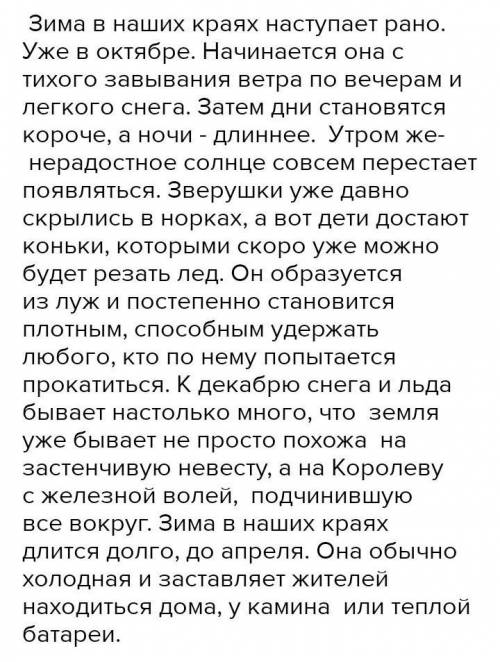 Зима в наших краях наступает рано. Уже в октябре. Начинается она с тихого завывания ветра по вечерам и легкого снега. Затем дни становятся короче, а ночи - длиннее. Утром же- нерадостное солнце совсем перестает появляться. Зверушки уже давно скрылись в норках, а вот дети достают коньки, которыми скоро уже можно будет резать лед. Он образуется из луж и постепенно становится плотным, способным удержать любого, кто по нему попытается прокатиться. К декабрю снега и льда бывает настолько много, что земля уже бывает не просто похожа на застенчивую невесту, а на Королеву с железной волей, подчинившую все вокруг. Зима в наших краях длится долго, до апреля. Она обычно холодная и заставляет жителей находиться дома, у камина или теплой батареи.